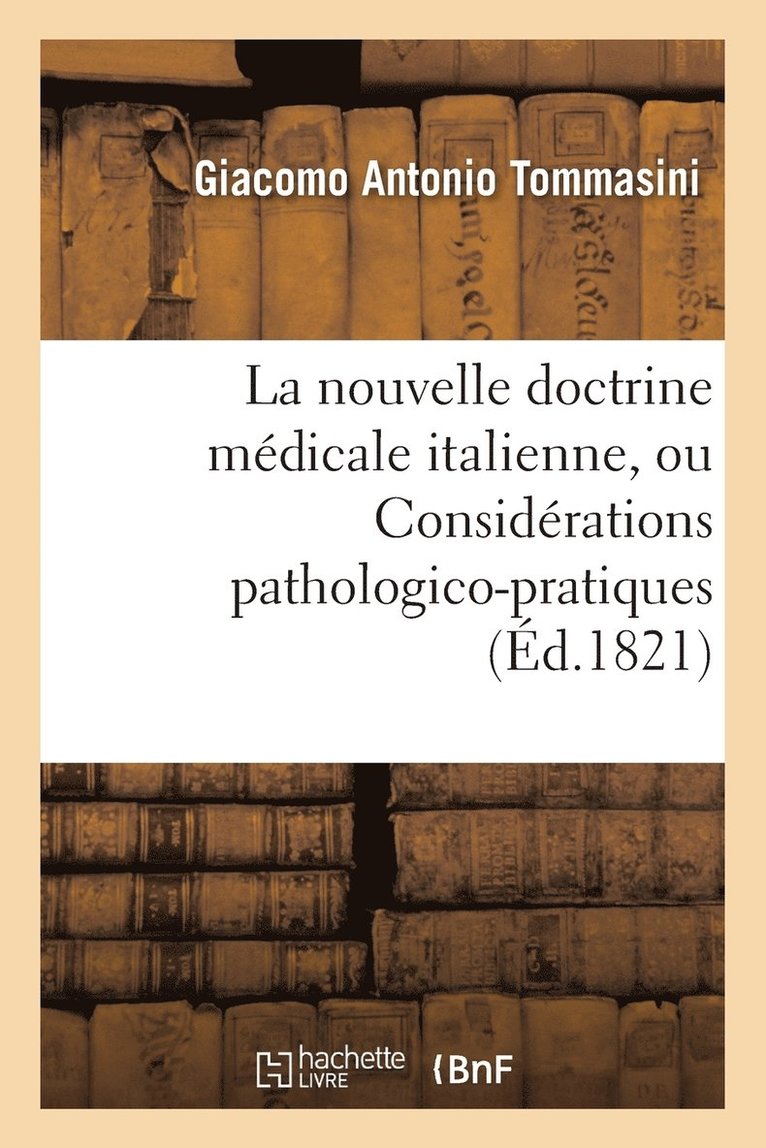 Giacomo Antonio Tommasini

La nouvelle doctrine médicale italienne, ou Considérations pathologico-pratiques (Éd.1821)

hachette LIVRE BnF